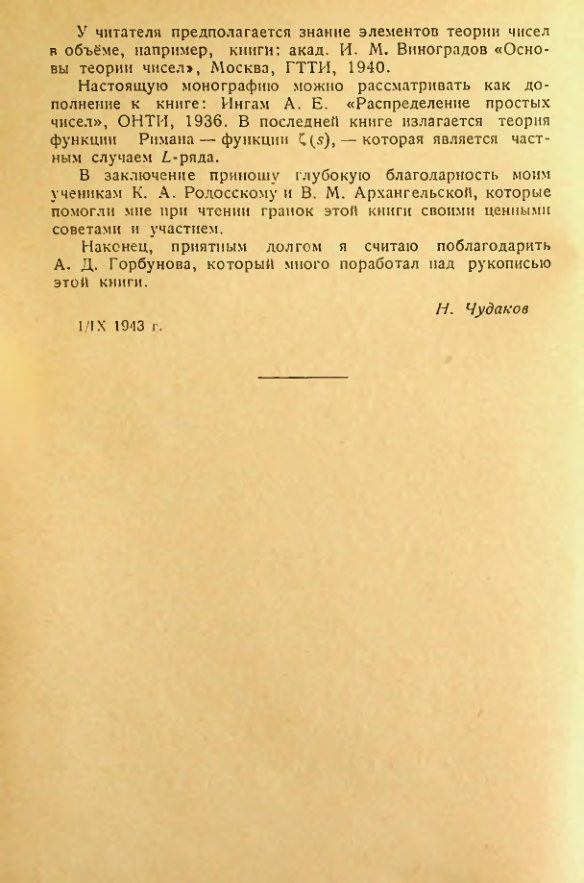 У читателя предполагается знание элементов теории чисел в объёме, например, книги: акад. И. М. Виноградов «Основы теории чисел», Москва, ГТТИ, 1940.

Настоящую монографию можно рассматривать как дополнение к книге: Ингам А. Е. «Распределение простых чисел», ОНТИ, 1936. В последней книге излагается теория функции Римана — функции $\zeta(s)$, — которая является частным случаем $L$-ряда.

В заключение приношу глубокую благодарность моим ученикам К. А. Родосскому и В. М. Архангельской, которые помогли мне при чтении гранок этой книги своими ценными советами и участием.

Наконец, приятным долгом я считаю поблагодарить А. Д. Горбунова, который много поработал над рукописью этой книги.

Н. Чудаков

1/IX 1943 г.